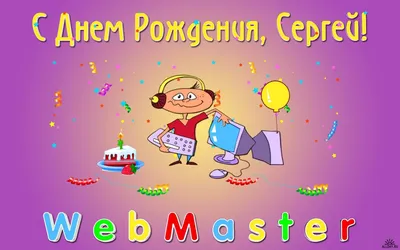 С Днем Рождения, Сергей!

WebMaster